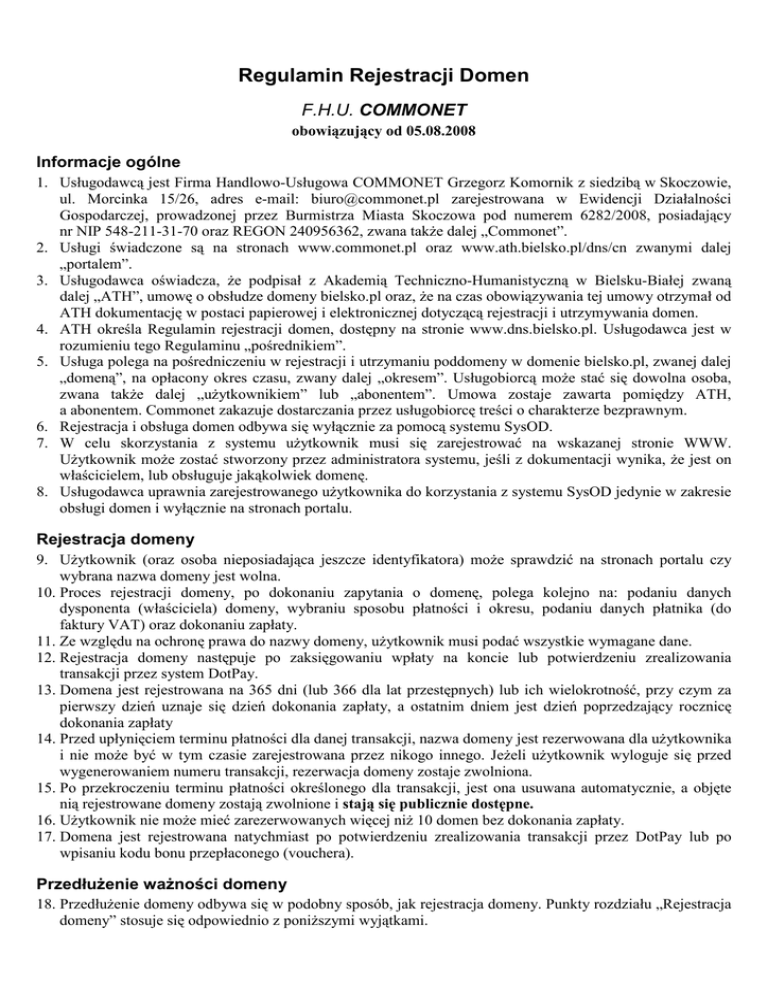 Regulamin Rejestracji Domen

F.H.U. COMMONET

obowiązujący od 05.08.2008

Informacje ogólne

1. Usługodawcą jest Firma Handlowo-Usługowa COMMONET Grzegorz Komornik z siedzibą w Skoczowie, ul. Morcinka 15/26, adres e-mail: biuro@commonet.pl zarejestrowana w Ewidencji Działalności Gospodarczej, prowadzonej przez Burmistrza Miasta Skoczowa pod numerem 6282/2008, posiadający nr NIP 548-211-31-70 oraz REGON 240956362, zwana także dalej „Commonet".
2. Usługi świadczone są na stronach www.commonet.pl oraz www.ath.bielsko.pl/dns/cn zwanymi dalej „portalem".
3. Usługodawca oświadcza, że podpisał z Akademią Techniczno-Humanistyczną w Bielsku-Białej zwaną dalej „ATH", umowę o obsłudze domeny bielsko.pl oraz, że na czas obowiązywania tej umowy otrzymał od ATH dokumentację w postaci papierowej i elektronicznej dotyczącą rejestracji i utrzymywania domen.
4. ATH określa Regulamin rejestracji domen, dostępny na stronie www.dns.bielsko.pl. Usługodawca jest w rozumieniu tego Regulaminu „pośrednikiem".
5. Usługa polega na pośredniczeniu w rejestracji i utrzymaniu poddomeny w domenie bielsko.pl, zwanej dalej „domeną", na opłacony okres czasu, zwany dalej „okresem". Usługobiorcą może stać się dowolna osoba, zwana także dalej „użytkownikiem" lub „abonentem". Umowa zostaje zawarta pomiędzy ATH, a abonentem. Commonet zakazuje dostarczania przez usługobiorcę treści o charakterze bezprawnym.
6. Rejestracja i obsługa domen odbywa się wyłącznie za pomocą systemu SysOD.
7. W celu skorzystania z systemu użytkownik musi się zarejestrować na wskazanej stronie WWW. Użytkownik może zostać stworzony przez administratora systemu, jeśli z dokumentacji wynika, że jest on właścicielem, lub obsługuje jakąkolwiek domenę.
8. Usługodawca uprawnia zarejestrowanego użytkownika do korzystania z systemu SysOD jedynie w zakresie obsługi domen i wyłącznie na stronach portalu.

Rejestracja domeny

9. Użytkownik (oraz osoba nieposiadająca jeszcze identyfikatora) może sprawdzić na stronach portalu czy wybrana nazwa domeny jest wolna.
10. Proces rejestracji domeny, po dokonaniu zapytania o domenę, polega kolejno na: podaniu danych dysponenta (właściciela) domeny, wybraniu sposobu płatności i okresu, podaniu danych płatnika (do faktury VAT) oraz dokonaniu zapłaty.
11. Ze względu na ochronę prawa do nazwy domeny, użytkownik musi podać wszystkie wymagane dane.
12. Rejestracja domeny następuje po zaksięgowaniu wpłaty na koncie lub potwierdzeniu zrealizowania transakcji przez system DotPay.
13. Domena jest rejestrowana na 365 dni (lub 366 dla lat przestępnych) lub ich wielokrotność, przy czym za pierwszy dzień uznaje się dzień dokonania zapłaty, a ostatnim dniem jest dzień poprzedzający rocznicę dokonania zapłaty
14. Przed upłynięciem terminu płatności dla danej transakcji, nazwa domeny jest rezerwowana dla użytkownika i nie może być w tym czasie zarejestrowana przez nikogo innego. Jeżeli użytkownik wyloguje się przed wygenerowaniem numeru transakcji, rezerwacja domeny zostaje zwolniona.
15. Po przekroczeniu terminu płatności określonego dla transakcji, jest ona usuwana automatycznie, a objęte nią rejestrowane domeny zostają zwolnione i stają się publicznie dostępne.
16. Użytkownik nie może mieć zarezerwowanych więcej niż 10 domen bez dokonania zapłaty.
17. Domena jest rejestrowana natychmiast po potwierdzeniu zrealizowania transakcji przez DotPay lub po wpisaniu kodu bonu przepłaconego (vouchera).

Przedłużenie ważności domeny

18. Przedłużenie domeny odbywa się w podobny sposób, jak rejestracja domeny. Punkty rozdziału „Rejestracja domeny" stosuje się odpowiednio z poniższymi wyjątkami.